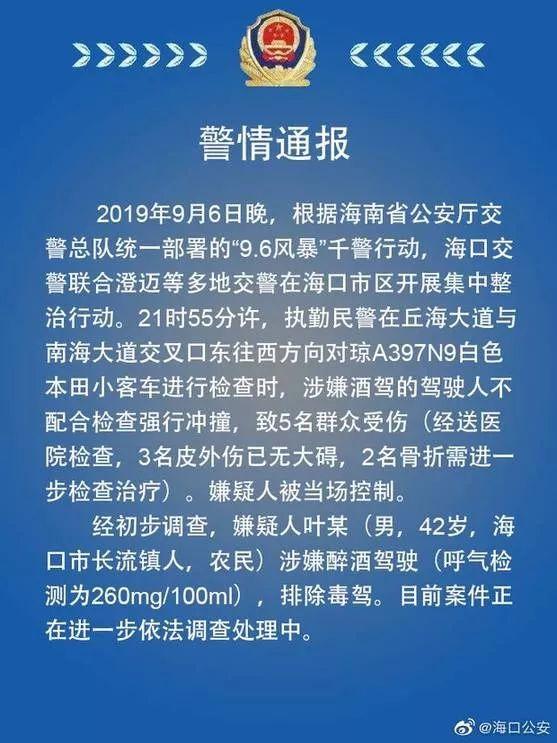 警情通报

2019年9月6日晚，根据海南省公安厅交警总队统一部署的“9.6风暴”千警行动，海口交警联合澄迈等多地交警在海口市区开展集中整治行动。21时55分许，执勤民警在丘海大道与南海大道交叉口东往西方向对琼A397N9白色本田小客车进行检查时，涉嫌酒驾的驾驶人不配合检查强行冲撞，致5名群众受伤（经送医院检查，3名皮外伤已无大碍，2名骨折需进一步检查治疗）。嫌疑人被当场控制。

经初步调查，嫌疑人叶某（男，42岁，海口市长流镇人，农民）涉嫌醉酒驾驶（呼气检测为260mg/100ml），排除毒驾。目前案件正在进一步依法调查处理中。

@海口公安